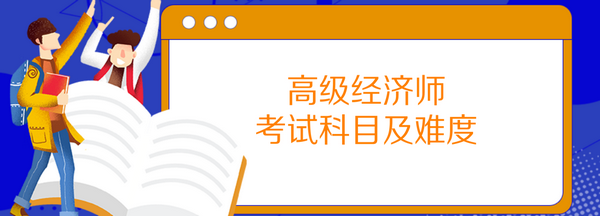 高级经济师
考试科目及难度